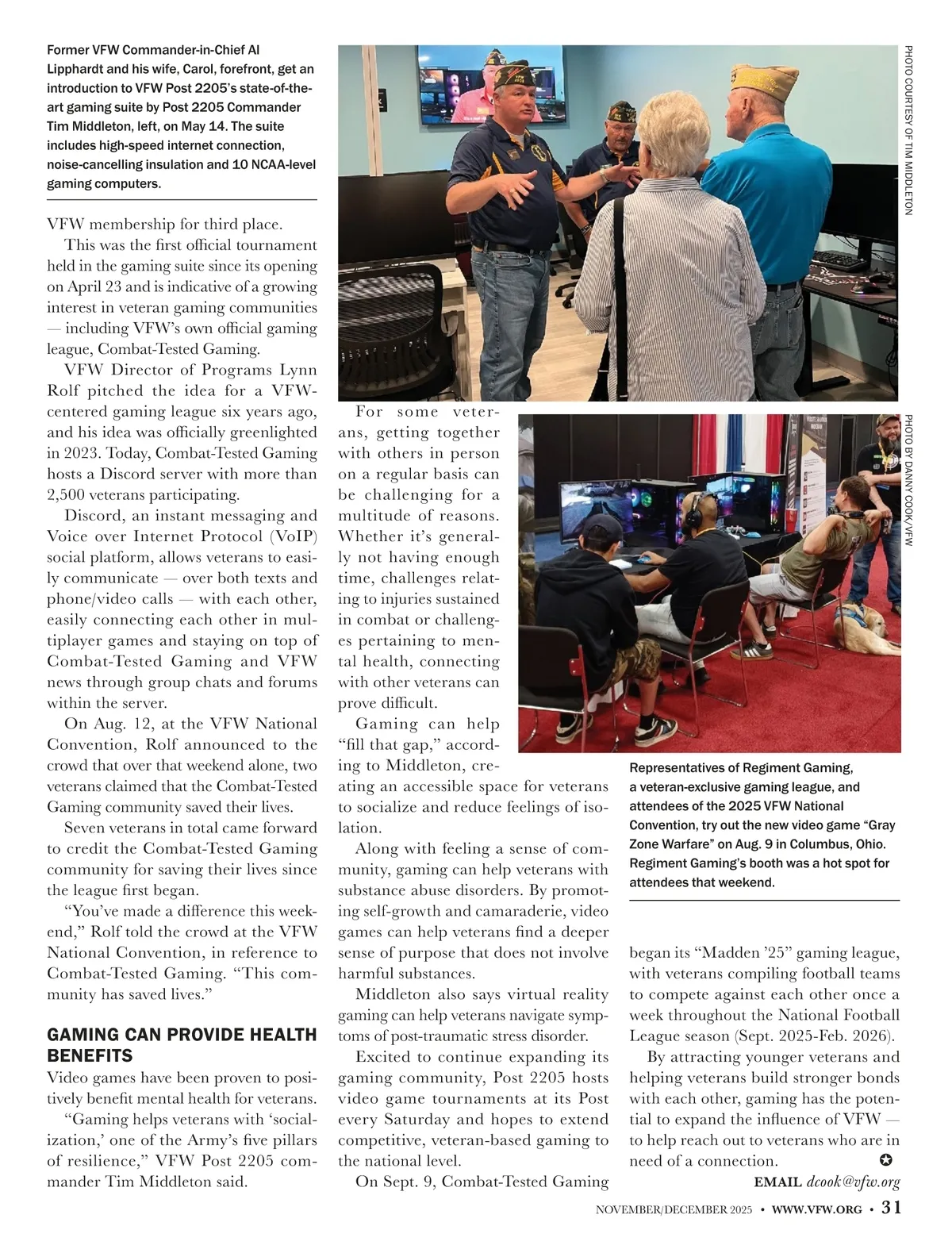 Former VFW Commander-in-Chief Al Lipphardt and his wife, Carol, forefront, get an introduction to VFW Post 2205's state-of-the-art gaming suite by Post 2205 Commander Tim Middleton, left, on May 14. The suite includes high-speed internet connection, noise-cancelling insulation and 10 NCAA-level gaming computers.

PHOTO COURTESY OF TIM MIDDLETON

VFW membership for third place.

This was the first official tournament held in the gaming suite since its opening on April 23 and is indicative of a growing interest in veteran gaming communities — including VFW's own official gaming league, Combat-Tested Gaming.

VFW Director of Programs Lynn Rolf pitched the idea for a VFW-centered gaming league six years ago, and his idea was officially greenlighted in 2023. Today, Combat-Tested Gaming hosts a Discord server with more than 2,500 veterans participating.

Discord, an instant messaging and Voice over Internet Protocol (VoIP) social platform, allows veterans to easily communicate — over both texts and phone/video calls — with each other, easily connecting each other in multiplayer games and staying on top of Combat-Tested Gaming and VFW news through group chats and forums within the server.

On Aug. 12, at the VFW National Convention, Rolf announced to the crowd that over that weekend alone, two veterans claimed that the Combat-Tested Gaming community saved their lives.

Seven veterans in total came forward to credit the Combat-Tested Gaming community for saving their lives since the league first began.

"You've made a difference this weekend," Rolf told the crowd at the VFW National Convention, in reference to Combat-Tested Gaming. "This community has saved lives."

GAMING CAN PROVIDE HEALTH BENEFITS

Video games have been proven to positively benefit mental health for veterans.

"Gaming helps veterans with 'socialization,' one of the Army's five pillars of resilience," VFW Post 2205 commander Tim Middleton said.

For some veterans, getting together with others in person on a regular basis can be challenging for a multitude of reasons. Whether it's generally not having enough time, challenges relating to injuries sustained in combat or challenges pertaining to mental health, connecting with other veterans can prove difficult.

Gaming can help "fill that gap," according to Middleton, creating an accessible space for veterans to socialize and reduce feelings of isolation.

Along with feeling a sense of community, gaming can help veterans with substance abuse disorders. By promoting self-growth and camaraderie, video games can help veterans find a deeper sense of purpose that does not involve harmful substances.

Middleton also says virtual reality gaming can help veterans navigate symptoms of post-traumatic stress disorder.

Excited to continue expanding its gaming community, Post 2205 hosts video game tournaments at its Post every Saturday and hopes to extend competitive, veteran-based gaming to the national level.

On Sept. 9, Combat-Tested Gaming

PHOTO BY DANNY COOK/VFW

Representatives of Regiment Gaming, a veteran-exclusive gaming league, and attendees of the 2025 VFW National Convention, try out the new video game "Gray Zone Warfare" on Aug. 9 in Columbus, Ohio. Regiment Gaming's booth was a hot spot for attendees that weekend.

began its "Madden '25" gaming league, with veterans compiling football teams to compete against each other once a week throughout the National Football League season (Sept. 2025-Feb. 2026).

By attracting younger veterans and helping veterans build stronger bonds with each other, gaming has the potential to expand the influence of VFW — to help reach out to veterans who are in need of a connection. ✪

EMAIL dcook@vfw.org

NOVEMBER/DECEMBER 2025 • WWW.VFW.ORG • 31